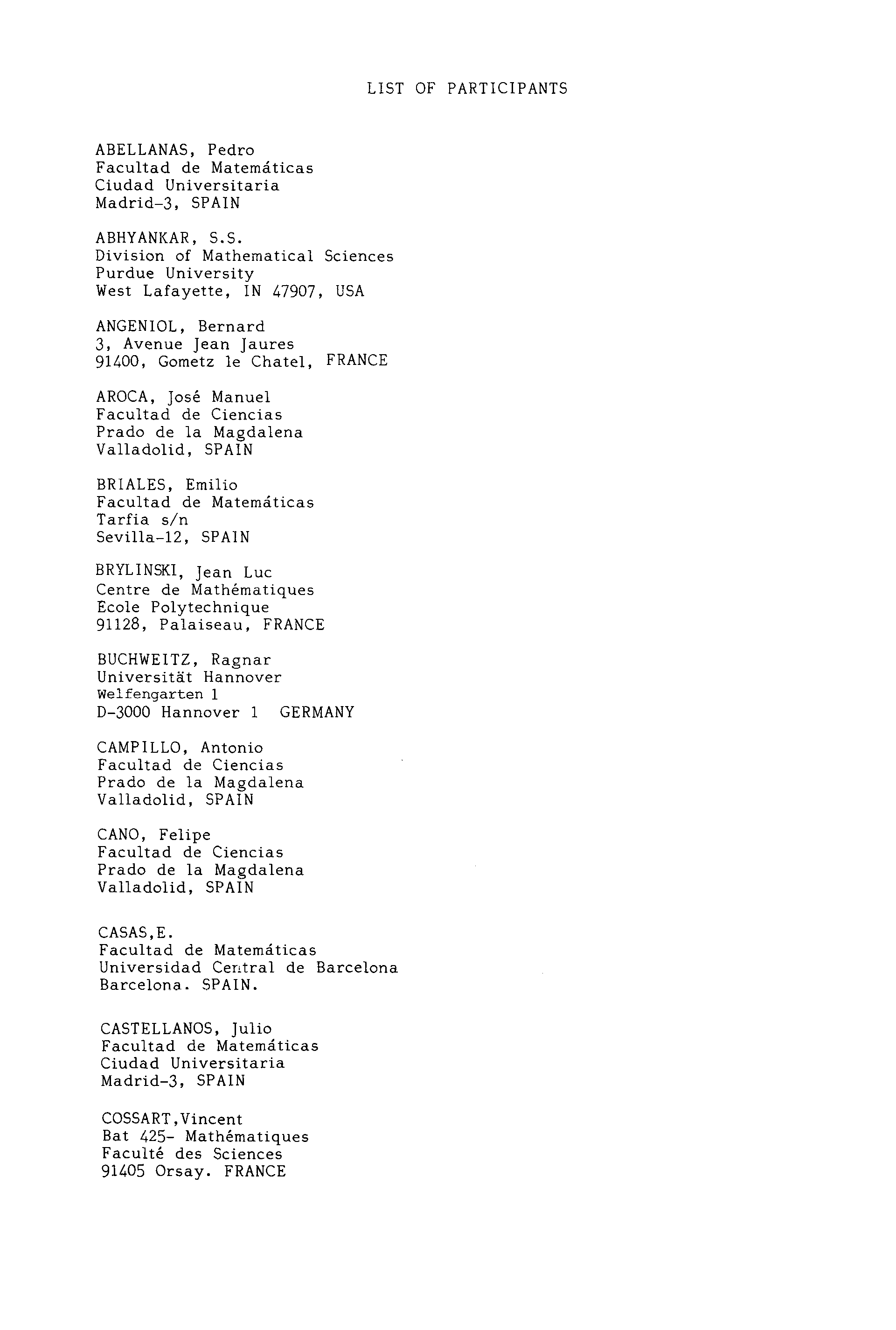 LIST OF PARTICIPANTS

ABELLANAS, Pedro
Facultad de Matemáticas
Ciudad Universitaria
Madrid-3, SPAIN

ABHYANKAR, S.S.
Division of Mathematical Sciences
Purdue University
West Lafayette, IN 47907, USA

ANGENIOL, Bernard
3, Avenue Jean Jaures
91400, Gometz le Chatel, FRANCE

AROCA, José Manuel
Facultad de Ciencias
Prado de la Magdalena
Valladolid, SPAIN

BRIALES, Emilio
Facultad de Matemáticas
Tarfia s/n
Sevilla-12, SPAIN

BRYLINSKI, Jean Luc
Centre de Mathématiques
Ecole Polytechnique
91128, Palaiseau, FRANCE

BUCHWEITZ, Ragnar
Universität Hannover
Welfengarten 1
D-3000 Hannover 1 GERMANY

CAMPILLO, Antonio
Facultad de Ciencias
Prado de la Magdalena
Valladolid, SPAIN

CANO, Felipe
Facultad de Ciencias
Prado de la Magdalena
Valladolid, SPAIN

CASAS,E.
Facultad de Matemáticas
Universidad Central de Barcelona
Barcelona. SPAIN.

CASTELLANOS, Julio
Facultad de Matemáticas
Ciudad Universitaria
Madrid-3, SPAIN

COSSART,Vincent
Bat 425- Mathématiques
Faculté des Sciences
91405 Orsay. FRANCE